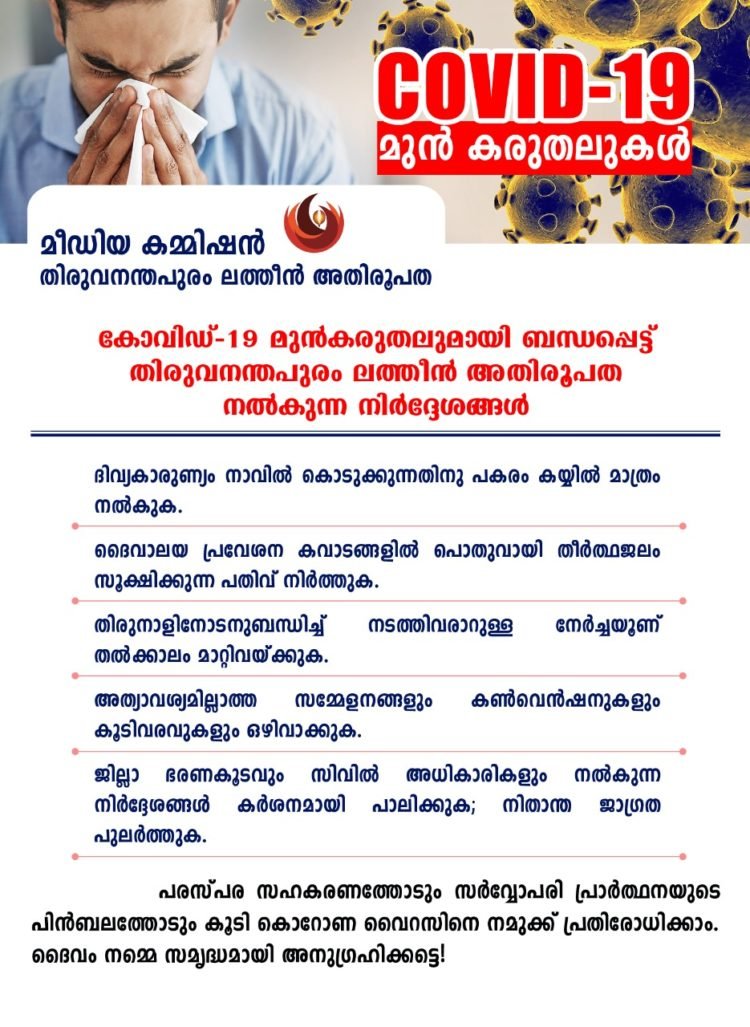 COVID-19
മുൻ കരുതലുകൾ

മീഡിയ കമ്മിഷൻ
തിരുവനന്തപുരം ലത്തീൻ അതിരൂപത

കോവിഡ്-19 മുൻകരുതലുമായി ബന്ധപ്പെട്ട് തിരുവനന്തപുരം ലത്തീൻ അതിരൂപത നൽകുന്ന നിർദ്ദേശങ്ങൾ

ദിവ്യകാരുണ്യം നാവിൽ കൊടുക്കുന്നതിനു പകരം കയ്യിൽ മാത്രം നൽകുക.

ദൈവാലയ പ്രവേശന കവാടങ്ങളിൽ പൊതുവായി തീർത്ഥജലം സൂക്ഷിക്കുന്ന പതിവ് നിർത്തുക.

തിരുനാളിനോടനുബന്ധിച്ച് നടത്തിവരാറുള്ള നേർച്ചയൂണ് തൽക്കാലം മാറ്റിവയ്ക്കുക.

അത്യാവശ്യമില്ലാത്ത സമ്മേളനങ്ങളും കൺവെൻഷനുകളും കൂടിവരവുകളും ഒഴിവാക്കുക.

ജില്ലാ ഭരണകൂടവും സിവിൽ അധികാരികളും നൽകുന്ന നിർദ്ദേശങ്ങൾ കർശനമായി പാലിക്കുക; നിതാന്ത ജാഗ്രത പുലർത്തുക.

പരസ്പര സഹകരണത്തോടും സർവ്വോപരി പ്രാർത്ഥനയുടെ പിൻബലത്തോടും കൂടി കൊറോണ വൈറസിനെ നമുക്ക് പ്രതിരോധിക്കാം. ദൈവം നമ്മെ സമൃദ്ധമായി അനുഗ്രഹിക്കട്ടെ!